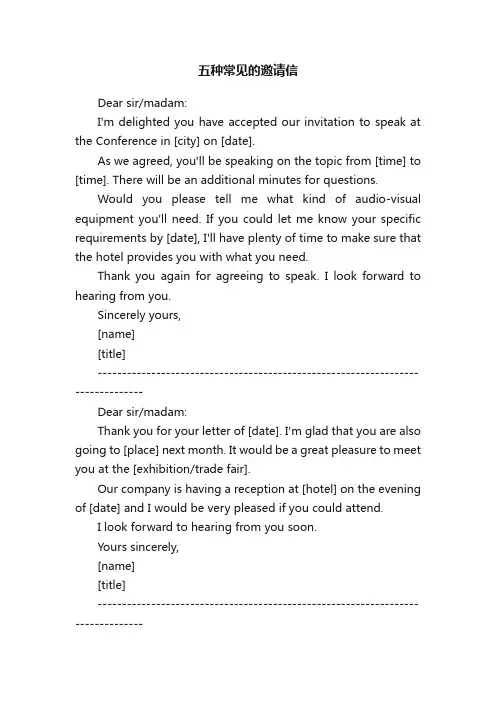 五种常见的邀请信

Dear sir/madam:

I'm delighted you have accepted our invitation to speak at the Conference in [city] on [date].

As we agreed, you'll be speaking on the topic from [time] to [time]. There will be an additional minutes for questions.

Would you please tell me what kind of audio-visual equipment you'll need. If you could let me know your specific requirements by [date], I'll have plenty of time to make sure that the hotel provides you with what you need.

Thank you again for agreeing to speak. I look forward to hearing from you.

Sincerely yours,

[name]

[title]

--------------------------------------------------------------------------------

Dear sir/madam:

Thank you for your letter of [date]. I'm glad that you are also going to [place] next month. It would be a great pleasure to meet you at the [exhibition/trade fair].

Our company is having a reception at [hotel] on the evening of [date] and I would be very pleased if you could attend.

I look forward to hearing from you soon.

Yours sincerely,

[name]

[title]

--------------------------------------------------------------------------------